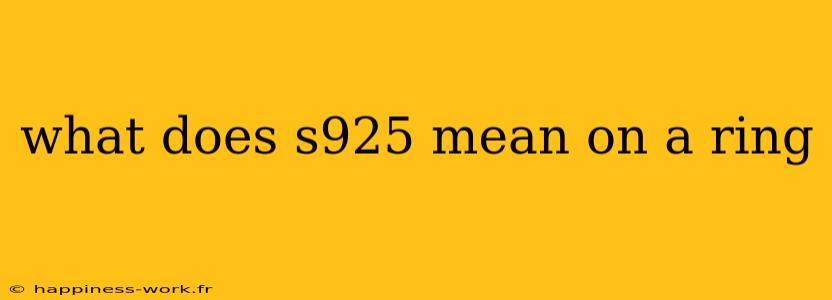 what does s925 mean on a ring

© happiness-work.fr